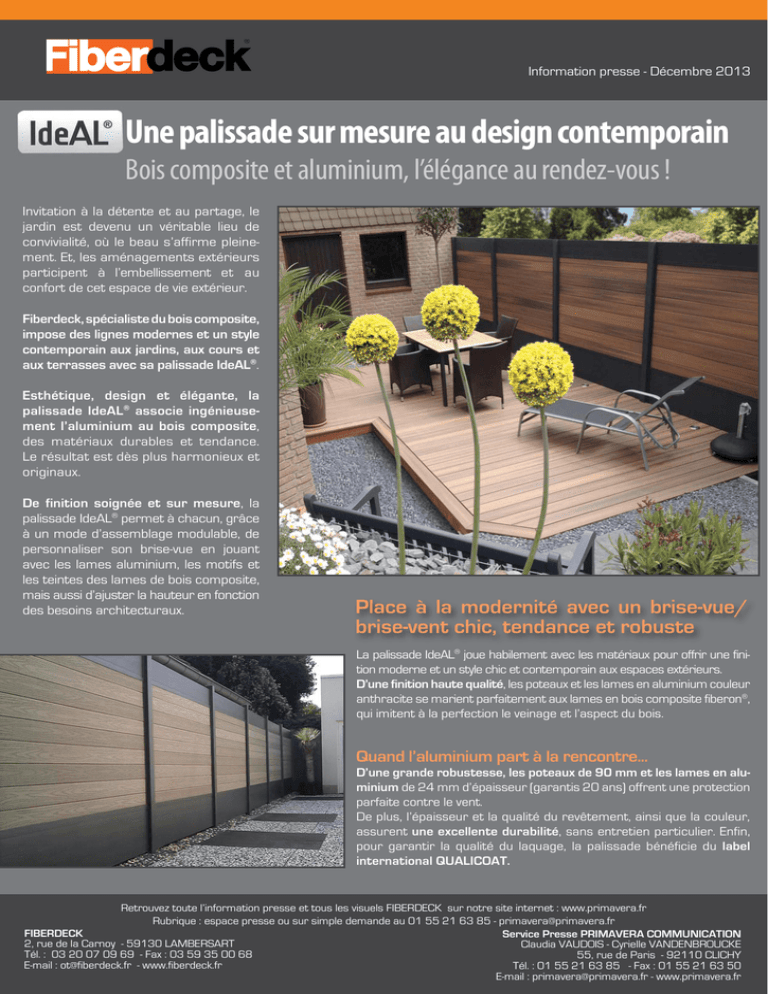 Fiberdeck®

Information presse - Décembre 2013

IdeAL® Une palissade sur mesure au design contemporain

Bois composite et aluminium, l'élégance au rendez-vous !

Invitation à la détente et au partage, le jardin est devenu un véritable lieu de convivialité, où le beau s'affirme pleinement. Et, les aménagements extérieurs participent à l'embellissement et au confort de cet espace de vie extérieur.

Fiberdeck, spécialiste du bois composite, impose des lignes modernes et un style contemporain aux jardins, aux cours et aux terrasses avec sa palissade IdeAL®.

Esthétique, design et élégante, la palissade IdeAL® associe ingénieusement l'aluminium au bois composite, des matériaux durables et tendance. Le résultat est dès plus harmonieux et originaux.

De finition soignée et sur mesure, la palissade IdeAL® permet à chacun, grâce à un mode d'assemblage modulable, de personnaliser son brise-vue en jouant avec les lames aluminium, les motifs et les teintes des lames de bois composite, mais aussi d'ajuster la hauteur en fonction des besoins architecturaux.

Place à la modernité avec un brise-vue/ brise-vent chic, tendance et robuste

La palissade IdeAL® joue habilement avec les matériaux pour offrir une finition moderne et un style chic et contemporain aux espaces extérieurs. D'une finition haute qualité, les poteaux et les lames en aluminium couleur anthracite se marient parfaitement aux lames en bois composite fiberon®, qui imitent à la perfection le veinage et l'aspect du bois.

Quand l'aluminium part à la rencontre...

D'une grande robustesse, les poteaux de 90 mm et les lames en aluminium de 24 mm d'épaisseur (garantis 20 ans) offrent une protection parfaite contre le vent.
De plus, l'épaisseur et la qualité du revêtement, ainsi que la couleur, assurent une excellente durabilité, sans entretien particulier. Enfin, pour garantir la qualité du laquage, la palissade bénéficie du label international QUALICOAT.

Retrouvez toute l'information presse et tous les visuels FIBERDECK sur notre site internet : www.primavera.fr
Rubrique : espace presse ou sur simple demande au 01 55 21 63 85 - primavera@primavera.fr

FIBERDECK
2, rue de la Carnoy - 59130 LAMBERSART
Tél. : 03 20 07 09 69 - Fax : 03 59 35 00 68
E-mail : ot@fiberdeck.fr - www.fiberdeck.fr

Service Presse PRIMAVERA COMMUNICATION
Claudia VAUDOIS - Cyrielle VANDENBROUCKE
55, rue de Paris - 92110 CLICHY
Tél. : 01 55 21 63 85 - Fax : 01 55 21 63 50
E-mail : primavera@primavera.fr - www.primavera.fr